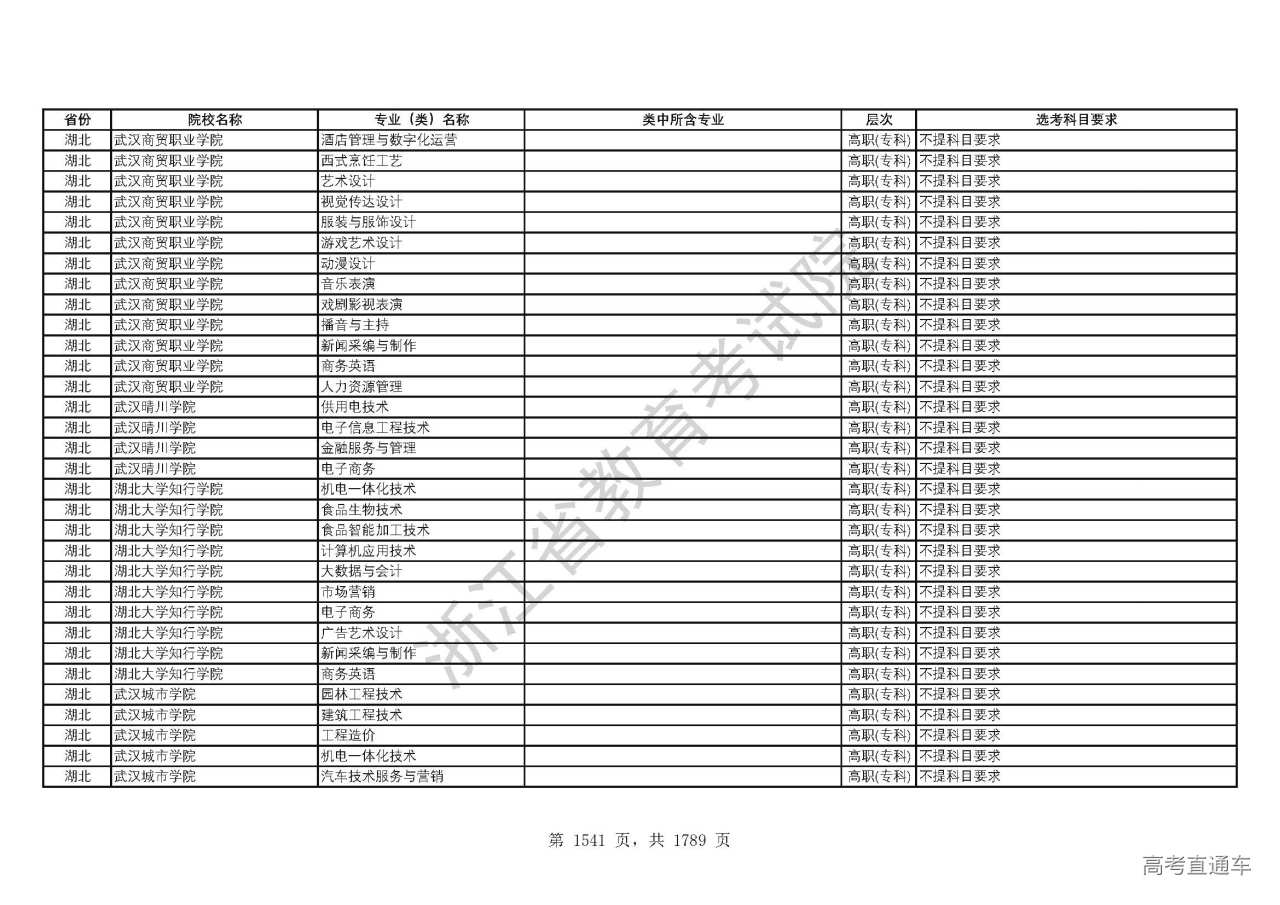 | 省份 | 院校名称 | 专业（类）名称 | 类中所含专业 | 层次 | 选考科目要求 |
|---|---|---|---|---|---|
| 湖北 | 武汉商贸职业学院 | 酒店管理与数字化运营 | | 高职(专科) | 不提科目要求 |
| 湖北 | 武汉商贸职业学院 | 西式烹饪工艺 | | 高职(专科) | 不提科目要求 |
| 湖北 | 武汉商贸职业学院 | 艺术设计 | | 高职(专科) | 不提科目要求 |
| 湖北 | 武汉商贸职业学院 | 视觉传达设计 | | 高职(专科) | 不提科目要求 |
| 湖北 | 武汉商贸职业学院 | 服装与服饰设计 | | 高职(专科) | 不提科目要求 |
| 湖北 | 武汉商贸职业学院 | 游戏艺术设计 | | 高职(专科) | 不提科目要求 |
| 湖北 | 武汉商贸职业学院 | 动漫设计 | | 高职(专科) | 不提科目要求 |
| 湖北 | 武汉商贸职业学院 | 音乐表演 | | 高职(专科) | 不提科目要求 |
| 湖北 | 武汉商贸职业学院 | 戏剧影视表演 | | 高职(专科) | 不提科目要求 |
| 湖北 | 武汉商贸职业学院 | 播音与主持 | | 高职(专科) | 不提科目要求 |
| 湖北 | 武汉商贸职业学院 | 新闻采编与制作 | | 高职(专科) | 不提科目要求 |
| 湖北 | 武汉商贸职业学院 | 商务英语 | | 高职(专科) | 不提科目要求 |
| 湖北 | 武汉商贸职业学院 | 人力资源管理 | | 高职(专科) | 不提科目要求 |
| 湖北 | 武汉晴川学院 | 供用电技术 | | 高职(专科) | 不提科目要求 |
| 湖北 | 武汉晴川学院 | 电子信息工程技术 | | 高职(专科) | 不提科目要求 |
| 湖北 | 武汉晴川学院 | 金融服务与管理 | | 高职(专科) | 不提科目要求 |
| 湖北 | 武汉晴川学院 | 电子商务 | | 高职(专科) | 不提科目要求 |
| 湖北 | 湖北大学知行学院 | 机电一体化技术 | | 高职(专科) | 不提科目要求 |
| 湖北 | 湖北大学知行学院 | 食品生物技术 | | 高职(专科) | 不提科目要求 |
| 湖北 | 湖北大学知行学院 | 食品智能加工技术 | | 高职(专科) | 不提科目要求 |
| 湖北 | 湖北大学知行学院 | 计算机应用技术 | | 高职(专科) | 不提科目要求 |
| 湖北 | 湖北大学知行学院 | 大数据与会计 | | 高职(专科) | 不提科目要求 |
| 湖北 | 湖北大学知行学院 | 市场营销 | | 高职(专科) | 不提科目要求 |
| 湖北 | 湖北大学知行学院 | 电子商务 | | 高职(专科) | 不提科目要求 |
| 湖北 | 湖北大学知行学院 | 广告艺术设计 | | 高职(专科) | 不提科目要求 |
| 湖北 | 湖北大学知行学院 | 新闻采编与制作 | | 高职(专科) | 不提科目要求 |
| 湖北 | 湖北大学知行学院 | 商务英语 | | 高职(专科) | 不提科目要求 |
| 湖北 | 武汉城市学院 | 园林工程技术 | | 高职(专科) | 不提科目要求 |
| 湖北 | 武汉城市学院 | 建筑工程技术 | | 高职(专科) | 不提科目要求 |
| 湖北 | 武汉城市学院 | 工程造价 | | 高职(专科) | 不提科目要求 |
| 湖北 | 武汉城市学院 | 机电一体化技术 | | 高职(专科) | 不提科目要求 |
| 湖北 | 武汉城市学院 | 汽车技术服务与营销 | | 高职(专科) | 不提科目要求 |

浙江省教育考试院

第 1541 页，共 1789 页

高考直通车